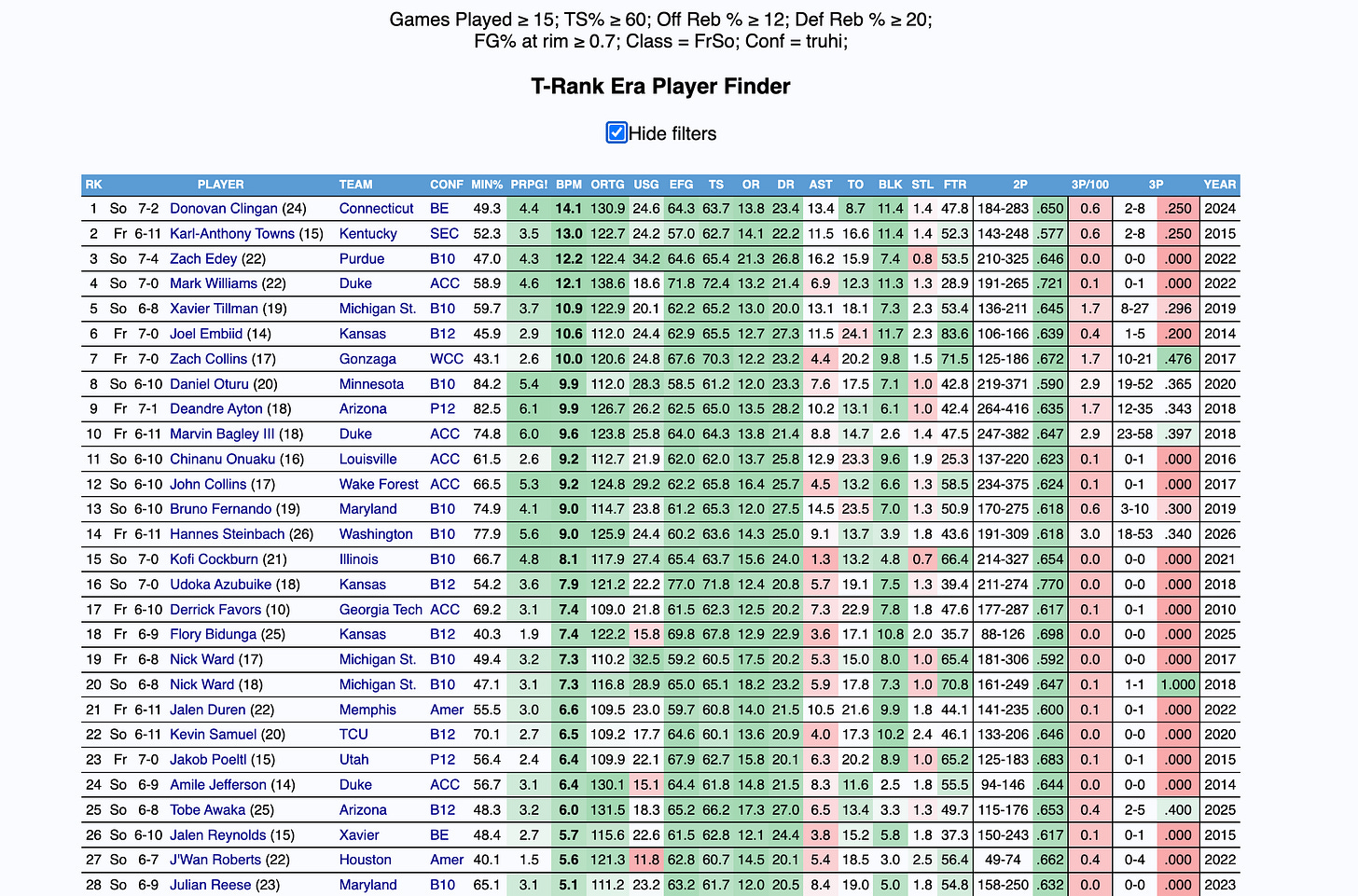 Games Played ≥ 15; TS% ≥ 60; Off Reb % ≥ 12; Def Reb % ≥ 20; FG% at rim ≥ 0.7; Class = FrSo; Conf = truhi;

T-Rank Era Player Finder

Hide filters

| RK | | | PLAYER | TEAM | CONF | MIN% | PRPG! | BPM | ORTG | USG | EFG | TS | OR | DR | AST | TO | BLK | STL | FTR | 2P | | 3P/100 | 3P | | YEAR |
|---|---|---|---|---|---|---|---|---|---|---|---|---|---|---|---|---|---|---|---|---|---|---|---|---|---|
| 1 | So | 7-2 | Donovan Clingan (24) | Connecticut | BE | 49.3 | 4.4 | 14.1 | 130.9 | 24.6 | 64.3 | 63.7 | 13.8 | 23.4 | 13.4 | 8.7 | 11.4 | 1.4 | 47.8 | 184-283 | .650 | 0.6 | 2-8 | .250 | 2024 |
| 2 | Fr | 6-11 | Karl-Anthony Towns (15) | Kentucky | SEC | 52.3 | 3.5 | 13.0 | 122.7 | 24.2 | 57.0 | 62.7 | 14.1 | 22.2 | 11.5 | 16.6 | 11.4 | 1.4 | 52.3 | 143-248 | .577 | 0.6 | 2-8 | .250 | 2015 |
| 3 | So | 7-4 | Zach Edey (22) | Purdue | B10 | 47.0 | 4.3 | 12.2 | 122.4 | 34.2 | 64.6 | 65.4 | 21.3 | 26.8 | 16.2 | 15.9 | 7.4 | 0.8 | 53.5 | 210-325 | .646 | 0.0 | 0-0 | .000 | 2022 |
| 4 | So | 7-0 | Mark Williams (22) | Duke | ACC | 58.9 | 4.6 | 12.1 | 138.6 | 18.6 | 71.8 | 72.4 | 13.2 | 21.4 | 6.9 | 12.3 | 11.3 | 1.3 | 28.9 | 191-265 | .721 | 0.1 | 0-1 | .000 | 2022 |
| 5 | So | 6-8 | Xavier Tillman (19) | Michigan St. | B10 | 59.7 | 3.7 | 10.9 | 122.9 | 20.1 | 62.2 | 65.2 | 13.0 | 20.0 | 13.1 | 18.1 | 7.3 | 2.3 | 53.4 | 136-211 | .645 | 1.7 | 8-27 | .296 | 2019 |
| 6 | Fr | 7-0 | Joel Embiid (14) | Kansas | B12 | 45.9 | 2.9 | 10.6 | 112.0 | 24.4 | 62.9 | 65.5 | 12.7 | 27.3 | 11.5 | 24.1 | 11.7 | 2.3 | 83.6 | 106-166 | .639 | 0.4 | 1-5 | .200 | 2014 |
| 7 | Fr | 7-0 | Zach Collins (17) | Gonzaga | WCC | 43.1 | 2.6 | 10.0 | 120.6 | 24.8 | 67.6 | 70.3 | 12.2 | 23.2 | 4.4 | 20.2 | 9.8 | 1.5 | 71.5 | 125-186 | .672 | 1.7 | 10-21 | .476 | 2017 |
| 8 | So | 6-10 | Daniel Oturu (20) | Minnesota | B10 | 84.2 | 5.4 | 9.9 | 112.0 | 28.3 | 58.5 | 61.2 | 12.0 | 23.3 | 7.6 | 17.5 | 7.1 | 1.0 | 42.8 | 219-371 | .590 | 2.9 | 19-52 | .365 | 2020 |
| 9 | Fr | 7-1 | Deandre Ayton (18) | Arizona | P12 | 82.5 | 6.1 | 9.9 | 126.7 | 26.2 | 62.5 | 65.0 | 13.5 | 28.2 | 10.2 | 13.1 | 6.1 | 1.0 | 42.4 | 264-416 | .635 | 1.7 | 12-35 | .343 | 2018 |
| 10 | Fr | 6-11 | Marvin Bagley III (18) | Duke | ACC | 74.8 | 6.0 | 9.6 | 123.8 | 25.8 | 64.0 | 64.3 | 13.8 | 21.4 | 8.8 | 14.7 | 2.6 | 1.4 | 47.5 | 247-382 | .647 | 2.9 | 23-58 | .397 | 2018 |
| 11 | So | 6-10 | Chinanu Onuaku (16) | Louisville | ACC | 61.5 | 2.6 | 9.2 | 112.7 | 21.9 | 62.0 | 62.0 | 13.7 | 25.8 | 12.9 | 23.3 | 9.6 | 1.9 | 25.3 | 137-220 | .623 | 0.1 | 0-1 | .000 | 2016 |
| 12 | So | 6-10 | John Collins (17) | Wake Forest | ACC | 66.5 | 5.3 | 9.2 | 124.8 | 29.2 | 62.2 | 65.8 | 16.4 | 25.7 | 4.5 | 13.2 | 6.6 | 1.3 | 58.5 | 234-375 | .624 | 0.1 | 0-1 | .000 | 2017 |
| 13 | So | 6-10 | Bruno Fernando (19) | Maryland | B10 | 74.9 | 4.1 | 9.0 | 114.7 | 23.8 | 61.2 | 65.3 | 12.0 | 27.5 | 14.5 | 23.5 | 7.0 | 1.3 | 50.9 | 170-275 | .618 | 0.6 | 3-10 | .300 | 2019 |
| 14 | Fr | 6-11 | Hannes Steinbach (26) | Washington | B10 | 77.9 | 5.6 | 9.0 | 125.9 | 24.4 | 60.2 | 63.6 | 14.3 | 25.0 | 9.1 | 13.7 | 3.9 | 1.8 | 43.6 | 191-309 | .618 | 3.0 | 18-53 | .340 | 2026 |
| 15 | So | 7-0 | Kofi Cockburn (21) | Illinois | B10 | 66.7 | 4.8 | 8.1 | 117.9 | 27.4 | 65.4 | 63.7 | 15.6 | 24.0 | 1.3 | 13.2 | 4.8 | 0.7 | 66.4 | 214-327 | .654 | 0.0 | 0-0 | .000 | 2021 |
| 16 | So | 7-0 | Udoka Azubuike (18) | Kansas | B12 | 54.2 | 3.6 | 7.9 | 121.2 | 22.2 | 77.0 | 71.8 | 12.4 | 20.8 | 5.7 | 19.1 | 7.5 | 1.3 | 39.4 | 211-274 | .770 | 0.0 | 0-0 | .000 | 2018 |
| 17 | Fr | 6-10 | Derrick Favors (10) | Georgia Tech | ACC | 69.2 | 3.1 | 7.4 | 109.0 | 21.8 | 61.5 | 62.3 | 12.5 | 20.2 | 7.3 | 22.9 | 7.8 | 1.8 | 47.6 | 177-287 | .617 | 0.1 | 0-1 | .000 | 2010 |
| 18 | Fr | 6-9 | Flory Bidunga (25) | Kansas | B12 | 40.3 | 1.9 | 7.4 | 122.2 | 15.8 | 69.8 | 67.8 | 12.9 | 22.9 | 3.6 | 17.1 | 10.8 | 2.0 | 35.7 | 88-126 | .698 | 0.0 | 0-0 | .000 | 2025 |
| 19 | Fr | 6-8 | Nick Ward (17) | Michigan St. | B10 | 49.4 | 3.2 | 7.3 | 110.2 | 32.5 | 59.2 | 60.5 | 17.5 | 20.2 | 5.3 | 15.0 | 8.0 | 1.0 | 65.4 | 181-306 | .592 | 0.0 | 0-0 | .000 | 2017 |
| 20 | So | 6-8 | Nick Ward (18) | Michigan St. | B10 | 47.1 | 3.1 | 7.3 | 116.8 | 28.9 | 65.0 | 65.1 | 18.2 | 23.2 | 5.9 | 17.8 | 7.3 | 1.0 | 70.8 | 161-249 | .647 | 0.1 | 1-1 | 1.000 | 2018 |
| 21 | Fr | 6-11 | Jalen Duren (22) | Memphis | Amer | 55.5 | 3.0 | 6.6 | 109.5 | 23.0 | 59.7 | 60.8 | 14.0 | 21.5 | 10.5 | 21.6 | 9.9 | 1.8 | 44.1 | 141-235 | .600 | 0.1 | 0-1 | .000 | 2022 |
| 22 | So | 6-11 | Kevin Samuel (20) | TCU | B12 | 70.1 | 2.7 | 6.5 | 109.2 | 17.7 | 64.6 | 60.1 | 13.6 | 20.9 | 4.0 | 17.3 | 10.2 | 2.4 | 46.1 | 133-206 | .646 | 0.0 | 0-0 | .000 | 2020 |
| 23 | Fr | 7-0 | Jakob Poeltl (15) | Utah | P12 | 56.4 | 2.4 | 6.4 | 109.9 | 22.1 | 67.9 | 62.7 | 15.8 | 20.1 | 6.3 | 20.2 | 8.9 | 1.0 | 65.2 | 125-183 | .683 | 0.1 | 0-1 | .000 | 2015 |
| 24 | So | 6-9 | Amile Jefferson (14) | Duke | ACC | 56.7 | 3.1 | 6.4 | 130.1 | 15.1 | 64.4 | 61.8 | 14.8 | 21.5 | 8.3 | 11.6 | 2.5 | 1.8 | 55.5 | 94-146 | .644 | 0.0 | 0-0 | .000 | 2014 |
| 25 | So | 6-8 | Tobe Awaka (25) | Arizona | B12 | 48.3 | 3.2 | 6.0 | 131.5 | 18.3 | 65.2 | 66.2 | 17.3 | 27.0 | 6.5 | 13.4 | 3.3 | 1.3 | 49.7 | 115-176 | .653 | 0.4 | 2-5 | .400 | 2025 |
| 26 | So | 6-10 | Jalen Reynolds (15) | Xavier | BE | 48.4 | 2.7 | 5.7 | 115.6 | 22.6 | 61.5 | 62.8 | 12.1 | 24.4 | 3.8 | 15.2 | 5.8 | 1.8 | 37.3 | 150-243 | .617 | 0.1 | 0-1 | .000 | 2015 |
| 27 | So | 6-7 | J'Wan Roberts (22) | Houston | Amer | 40.1 | 1.5 | 5.6 | 121.3 | 11.8 | 62.8 | 60.7 | 14.5 | 20.1 | 5.4 | 18.5 | 3.0 | 2.5 | 56.4 | 49-74 | .662 | 0.4 | 0-4 | .000 | 2022 |
| 28 | So | 6-9 | Julian Reese (23) | Maryland | B10 | 65.1 | 3.1 | 5.1 | 111.2 | 23.2 | 63.2 | 61.7 | 12.0 | 20.5 | 8.4 | 19.0 | 5.0 | 1.8 | 54.8 | 158-250 | .632 | 0.0 | 0-0 | .000 | 2023 |